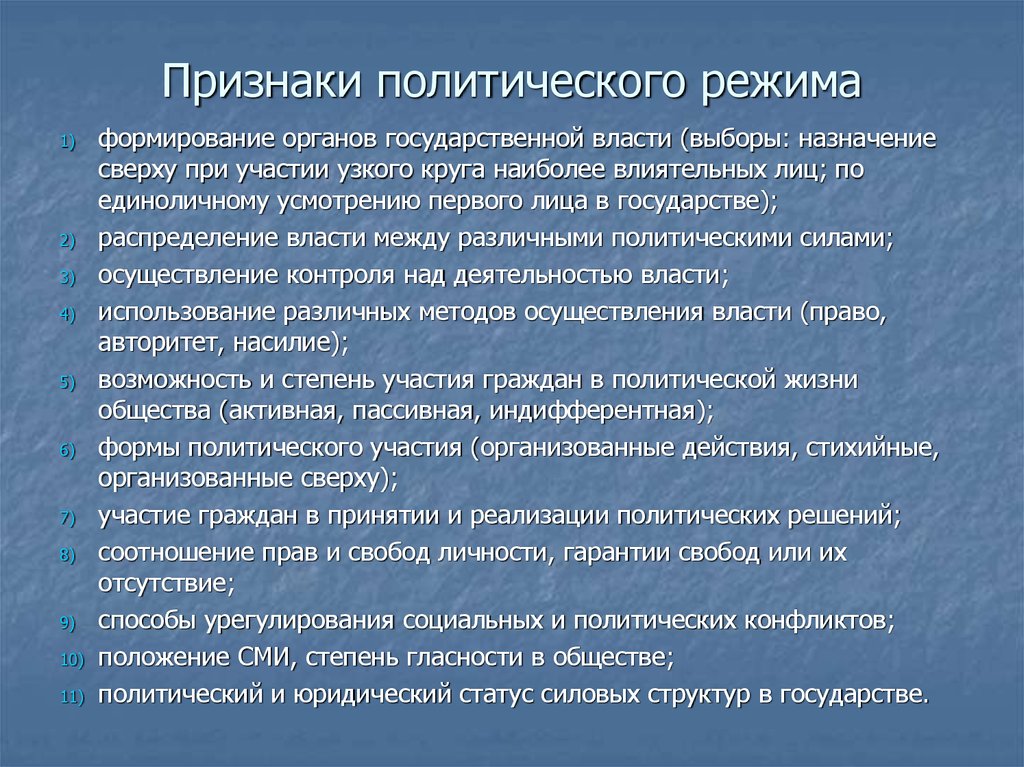 Признаки политического режима

1) формирование органов государственной власти (выборы: назначение сверху при участии узкого круга наиболее влиятельных лиц; по единоличному усмотрению первого лица в государстве);
2) распределение власти между различными политическими силами;
3) осуществление контроля над деятельностью власти;
4) использование различных методов осуществления власти (право, авторитет, насилие);
5) возможность и степень участия граждан в политической жизни общества (активная, пассивная, индифферентная);
6) формы политического участия (организованные действия, стихийные, организованные сверху);
7) участие граждан в принятии и реализации политических решений;
8) соотношение прав и свобод личности, гарантии свобод или их отсутствие;
9) способы урегулирования социальных и политических конфликтов;
10) положение СМИ, степень гласности в обществе;
11) политический и юридический статус силовых структур в государстве.